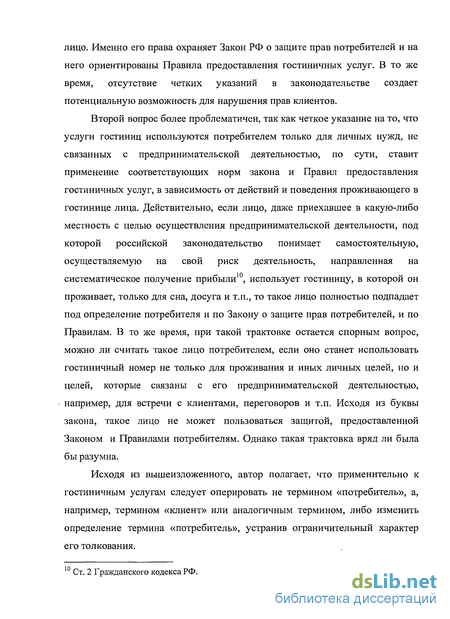 лицо. Именно его права охраняет Закон РФ о защите прав потребителей и на него ориентированы Правила предоставления гостиничных услуг. В то же время, отсутствие четких указаний в законодательстве создает потенциальную возможность для нарушения прав клиентов.

Второй вопрос более проблематичен, так как четкое указание на то, что услуги гостиниц используются потребителем только для личных нужд, не связанных с предпринимательской деятельностью, по сути, ставит применение соответствующих норм закона и Правил предоставления гостиничных услуг, в зависимость от действий и поведения проживающего в гостинице лица. Действительно, если лицо, даже приехавшее в какую-либо местность с целью осуществления предпринимательской деятельности, под которой российской законодательство понимает самостоятельную, осуществляемую на свой риск деятельность, направленная на систематическое получение прибыли$^{10}$, использует гостиницу, в которой он проживает, только для сна, досуга и т.п., то такое лицо полностью подпадает под определение потребителя и по Закону о защите прав потребителей, и по Правилам. В то же время, при такой трактовке остается спорным вопрос, можно ли считать такое лицо потребителем, если оно станет использовать гостиничный номер не только для проживания и иных личных целей, но и целей, которые связаны с его предпринимательской деятельностью, например, для встречи с клиентами, переговоров и т.п. Исходя из буквы закона, такое лицо не может пользоваться защитой, предоставленной Законом и Правилами потребителям. Однако такая трактовка вряд ли была бы разумна.

Исходя из вышеизложенного, автор полагает, что применительно к гостиничным услугам следует оперировать не термином «потребитель», а, например, термином «клиент» или аналогичным термином, либо изменить определение термина «потребитель», устранив ограничительный характер его толкования.

$^{10}$ Ст. 2 Гражданского кодекса РФ.

dsLib.net
библиотека диссертаций